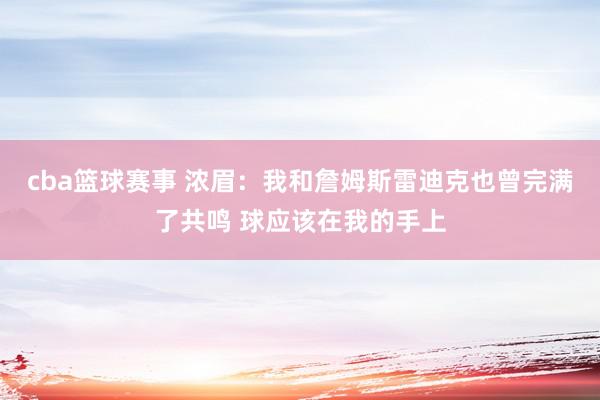 cba篮球赛事 浓眉：我和詹姆斯雷迪克也曾完满了共鸣 球应该在我的手上